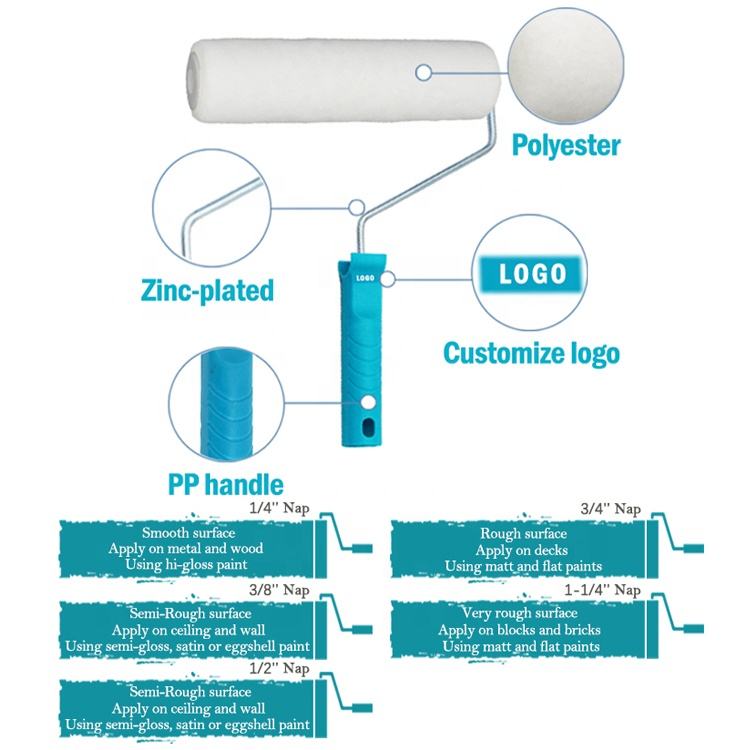 Polyester

Zinc-plated

LOGO

LOGO

Customize logo

PP handle

1/4'' Nap
Smooth surface
Apply on metal and wood
Using hi-gloss paint

3/8'' Nap
Semi-Rough surface
Apply on ceiling and wall
Using semi-gloss, satin or eggshell paint

1/2'' Nap
Semi-Rough surface
Apply on ceiling and wall
Using semi-gloss, satin or eggshell paint

3/4'' Nap
Rough surface
Apply on decks
Using matt and flat paints

1-1/4'' Nap
Very rough surface
Apply on blocks and bricks
Using matt and flat paints